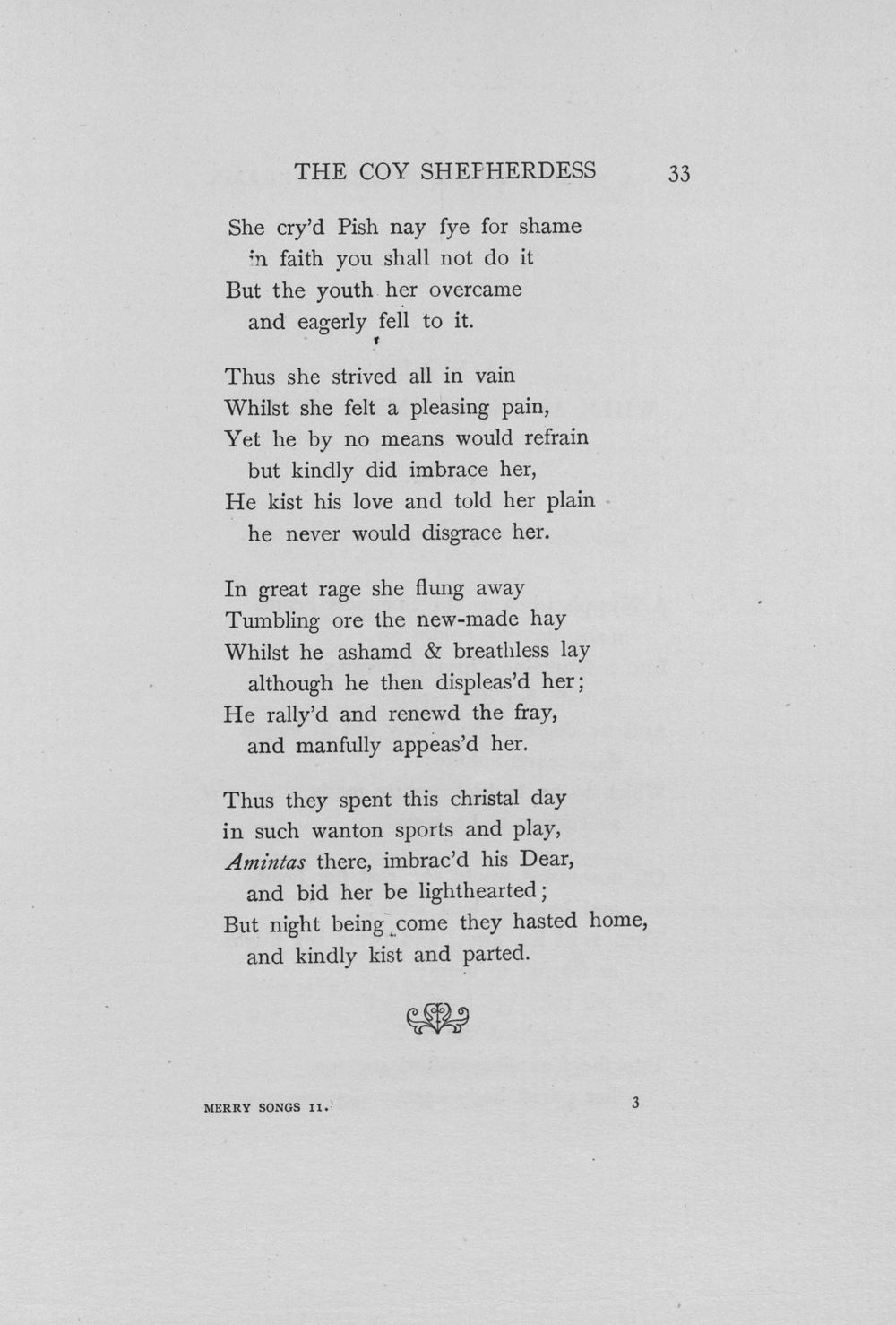 THE COY SHEPHERDESS 33

She cry'd Pish nay fye for shame
in faith you shall not do it
But the youth her overcame
and eagerly fell to it.

Thus she strived all in vain
Whilst she felt a pleasing pain,
Yet he by no means would refrain
but kindly did imbrace her,
He kist his love and told her plain
he never would disgrace her.

In great rage she flung away
Tumbling ore the new-made hay
Whilst he ashamd & breathless lay
although he then displeas'd her;
He rally'd and renewd the fray,
and manfully appeas'd her.

Thus they spent this christal day
in such wanton sports and play,
Amintas there, imbrac'd his Dear,
and bid her be lighthearted;
But night being come they hasted home,
and kindly kist and parted.

MERRY SONGS II. 3